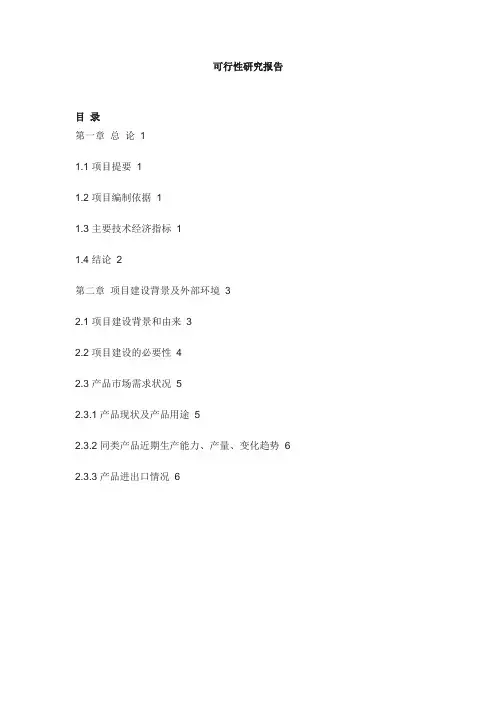 可行性研究报告

目 录

第一章 总 论 1

1.1 项目提要 1

1.2 项目编制依据 1

1.3 主要技术经济指标 1

1.4 结论 2

第二章 项目建设背景及外部环境 3

2.1 项目建设背景和由来 3

2.2 项目建设的必要性 4

2.3 产品市场需求状况 5

2.3.1 产品现状及产品用途 5

2.3.2 同类产品近期生产能力、产量、变化趋势 6

2.3.3 产品进出口情况 6